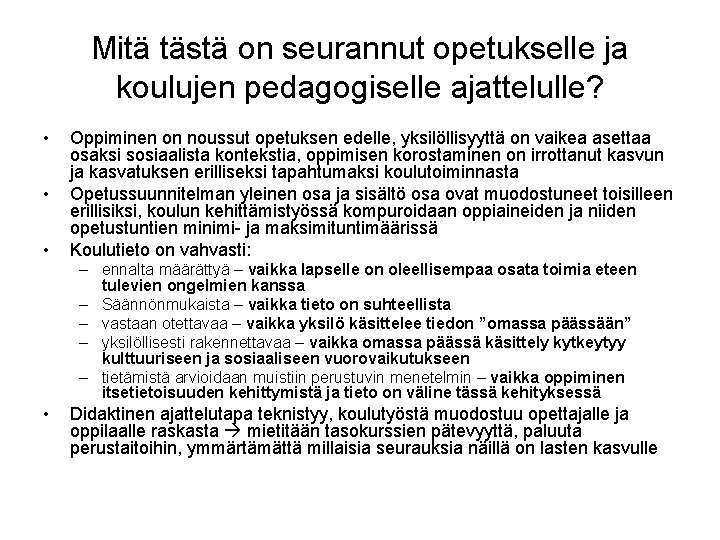 Mitä tästä on seurannut opetukselle ja koulujen pedagogiselle ajattelulle?

• Oppiminen on noussut opetuksen edelle, yksilöllisyyttä on vaikea asettaa osaksi sosiaalista kontekstia, oppimisen korostaminen on irrottanut kasvun ja kasvatuksen erilliseksi tapahtumaksi koulutoiminnasta

• Opetussuunnitelman yleinen osa ja sisältö osa ovat muodostuneet toisilleen erillisiksi, koulun kehittämistyössä kompuroidaan oppiaineiden ja niiden opetustuntien minimi- ja maksimituntimäärissä

• Koulutieto on vahvasti:
– ennalta määrättyä – vaikka lapselle on oleellisempaa osata toimia eteen tulevien ongelmien kanssa
– Säännönmukaista – vaikka tieto on suhteellista
– vastaan otettavaa – vaikka yksilö käsittelee tiedon ”omassa päässään”
– yksilöllisesti rakennettavaa – vaikka omassa päässä käsittely kytkeytyy kulttuuriseen ja sosiaaliseen vuorovaikutukseen
– tietämistä arvioidaan muistiin perustuvin menetelmin – vaikka oppiminen itsetietoisuuden kehittymistä ja tieto on väline tässä kehityksessä

• Didaktinen ajattelutapa teknistyy, koulutyöstä muodostuu opettajalle ja oppilaalle raskasta → mietitään tasokurssien pätevyyttä, paluuta perustaitoihin, ymmärtämättä millaisia seurauksia näillä on lasten kasvulle